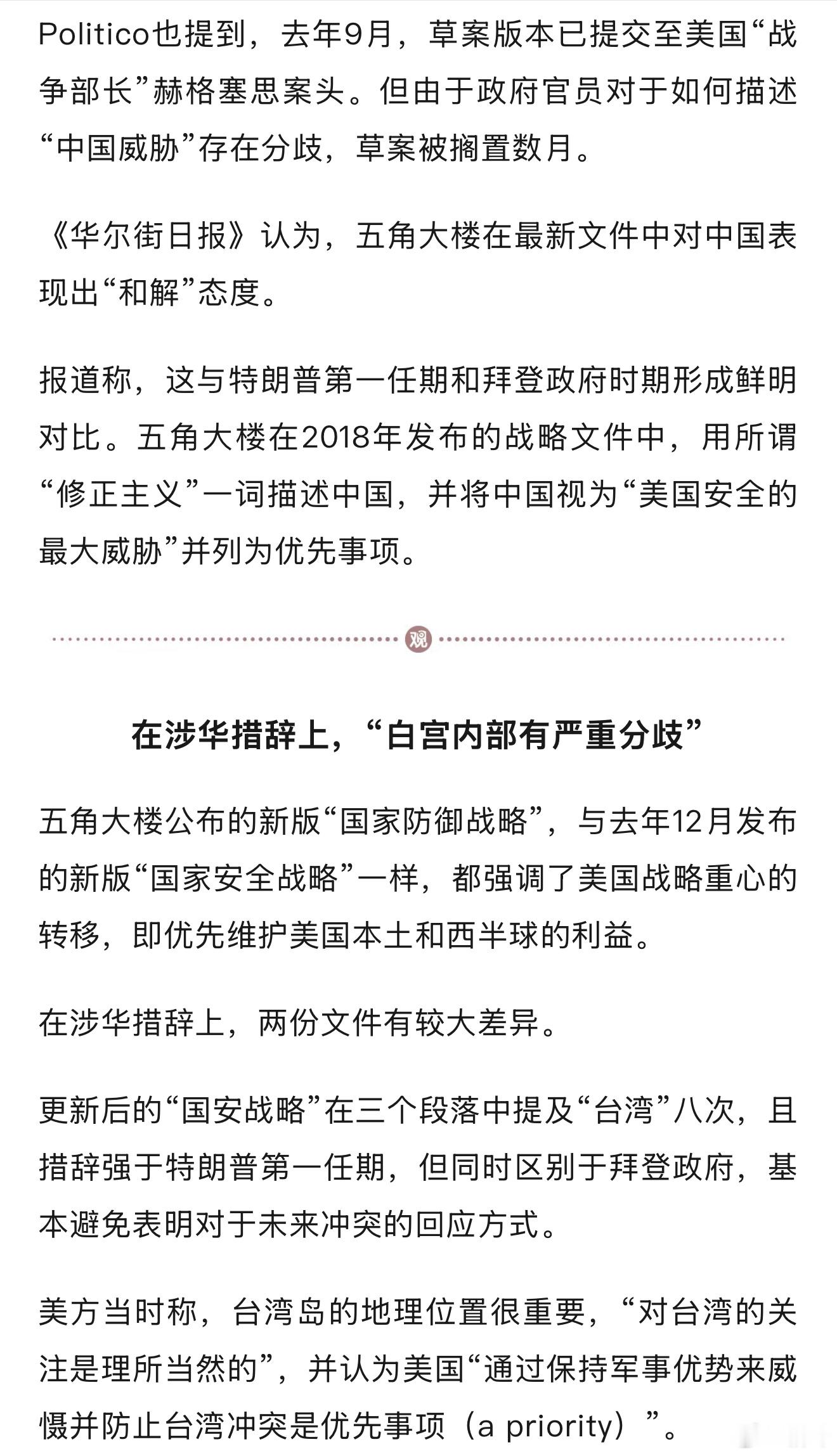 Politico也提到，去年9月，草案版本已提交至美国“战争部长”赫格塞思案头。但由于政府官员对于如何描述“中国威胁”存在分歧，草案被搁置数月。

《华尔街日报》认为，五角大楼在最新文件中对中国表现出“和解”态度。

报道称，这与特朗普第一任期和拜登政府时期形成鲜明对比。五角大楼在2018年发布的战略文件中，用所谓“修正主义”一词描述中国，并将中国视为“美国安全的最大威胁”并列为优先事项。

观

在涉华措辞上，“白宫内部有严重分歧”

五角大楼公布的新版“国家防御战略”，与去年12月发布的新版“国家安全战略”一样，都强调了美国战略重心的转移，即优先维护美国本土和西半球的利益。

在涉华措辞上，两份文件有较大差异。

更新后的“国安战略”在三个段落中提及“台湾”八次，且措辞强于特朗普第一任期，但同时区别于拜登政府，基本避免表明对于未来冲突的回应方式。

美方当时称，台湾岛的地理位置很重要，“对台湾的关注是理所当然的”，并认为美国“通过保持军事优势来威慑并防止台湾冲突是优先事项（a priority）”。